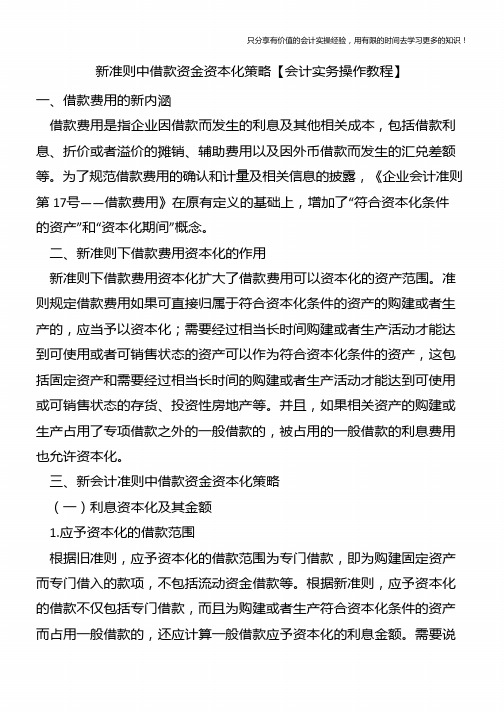 只分享有价值的会计实操经验，用有限的时间去学习更多的知识！

新准则中借款资金资本化策略【会计实务操作教程】

一、借款费用的新内涵

借款费用是指企业因借款而发生的利息及其他相关成本，包括借款利息、折价或者溢价的摊销、辅助费用以及因外币借款而发生的汇兑差额等。为了规范借款费用的确认和计量及相关信息的披露，《企业会计准则第 17号——借款费用》在原有定义的基础上，增加了“符合资本化条件的资产”和“资本化期间”概念。

二、新准则下借款费用资本化的作用

新准则下借款费用资本化扩大了借款费用可以资本化的资产范围。准则规定借款费用如果可直接归属于符合资本化条件的资产的购建或者生产的，应当予以资本化；需要经过相当长时间购建或者生产活动才能达到可使用或者可销售状态的资产可以作为符合资本化条件的资产，这包括固定资产和需要经过相当长时间的购建或者生产活动才能达到可使用或可销售状态的存货、投资性房地产等。并且，如果相关资产的购建或生产占用了专项借款之外的一般借款的，被占用的一般借款的利息费用也允许资本化。

三、新会计准则中借款资金资本化策略

（一）利息资本化及其金额

1.应予资本化的借款范围

根据旧准则，应予资本化的借款范围为专门借款，即为购建固定资产而专门借入的款项，不包括流动资金借款等。根据新准则，应予资本化的借款不仅包括专门借款，而且为购建或者生产符合资本化条件的资产而占用一般借款的，还应计算一般借款应予资本化的利息金额。需要说